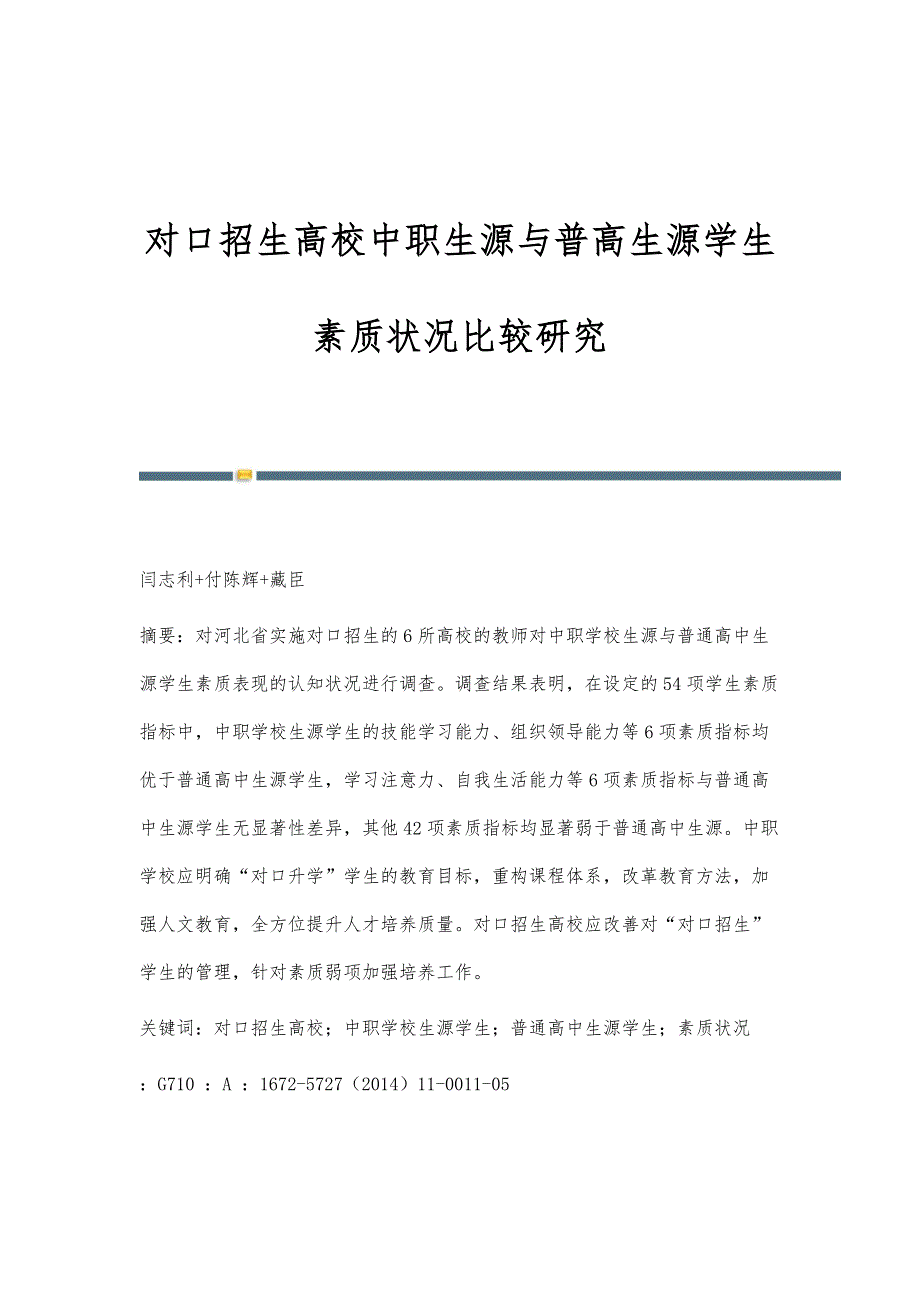 对口招生高校中职生源与普高生源学生素质状况比较研究

闫志利+付陈辉+藏臣

摘要：对河北省实施对口招生的6所高校的教师对中职学校生源与普通高中生源学生素质表现的认知状况进行调查。调查结果表明，在设定的54项学生素质指标中，中职学校生源学生的技能学习能力、组织领导能力等6项素质指标均优于普通高中生源学生，学习注意力、自我生活能力等6项素质指标与普通高中生源学生无显著性差异，其他42项素质指标均显著弱于普通高中生源。中职学校应明确“对口升学”学生的教育目标，重构课程体系，改革教育方法，加强人文教育，全方位提升人才培养质量。对口招生高校应改善对“对口招生”学生的管理，针对素质弱项加强培养工作。

关键词：对口招生高校；中职学校生源学生；普通高中生源学生；素质状况

：G710 ：A ：1672-5727（2014）11-0011-05